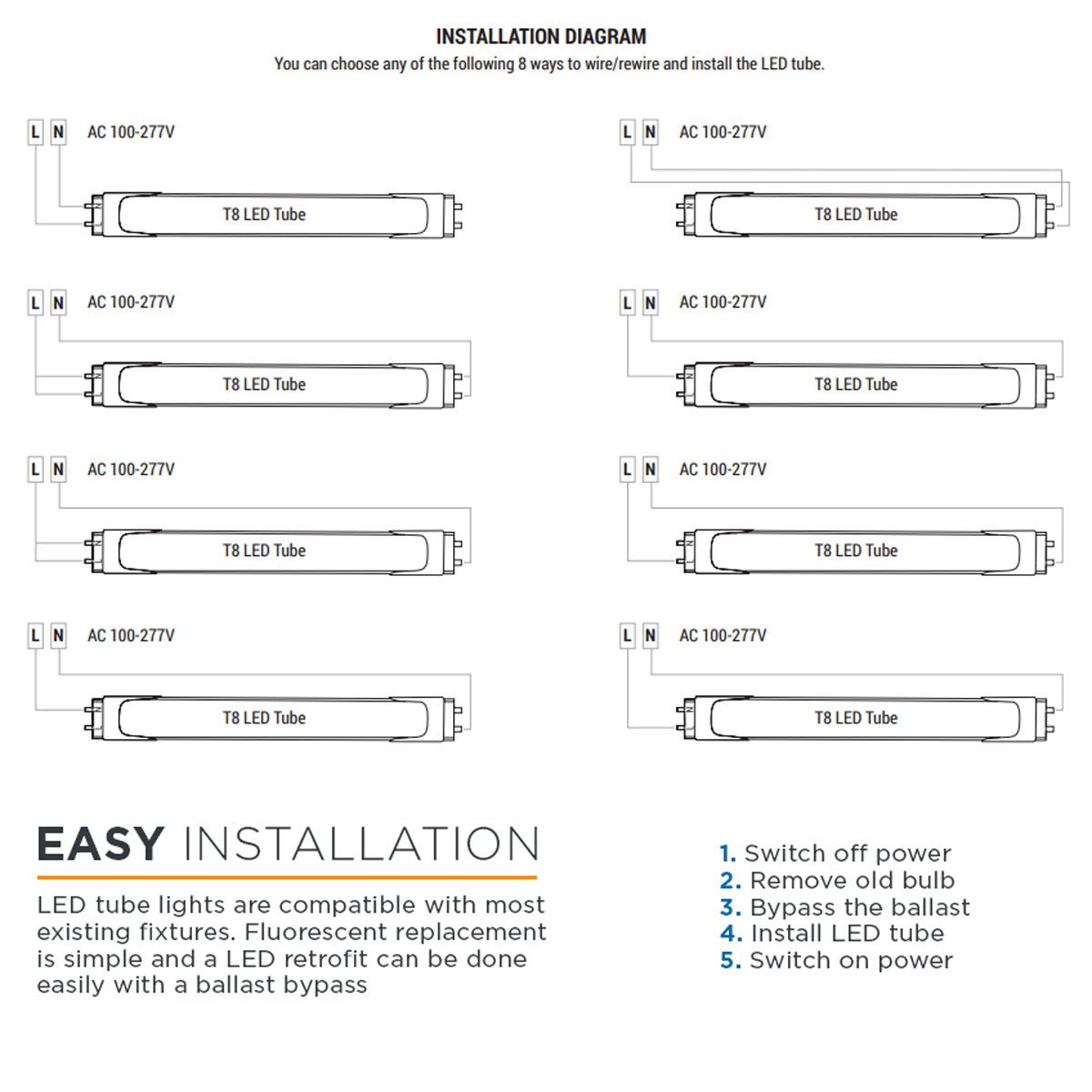 INSTALLATION DIAGRAM
You can choose any of the following 8 ways to wire/rewire and install the LED tube.

L N AC 100-277V
T8 LED Tube

L N AC 100-277V
T8 LED Tube

L N AC 100-277V
T8 LED Tube

L N AC 100-277V
T8 LED Tube

L N AC 100-277V
T8 LED Tube

L N AC 100-277V
T8 LED Tube

L N AC 100-277V
T8 LED Tube

L N AC 100-277V
T8 LED Tube

EASY INSTALLATION

LED tube lights are compatible with most existing fixtures. Fluorescent replacement is simple and a LED retrofit can be done easily with a ballast bypass

1. Switch off power
2. Remove old bulb
3. Bypass the ballast
4. Install LED tube
5. Switch on power